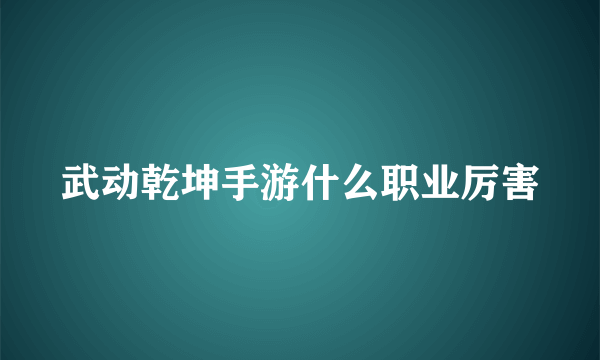 武动乾坤手游什么职业厉害